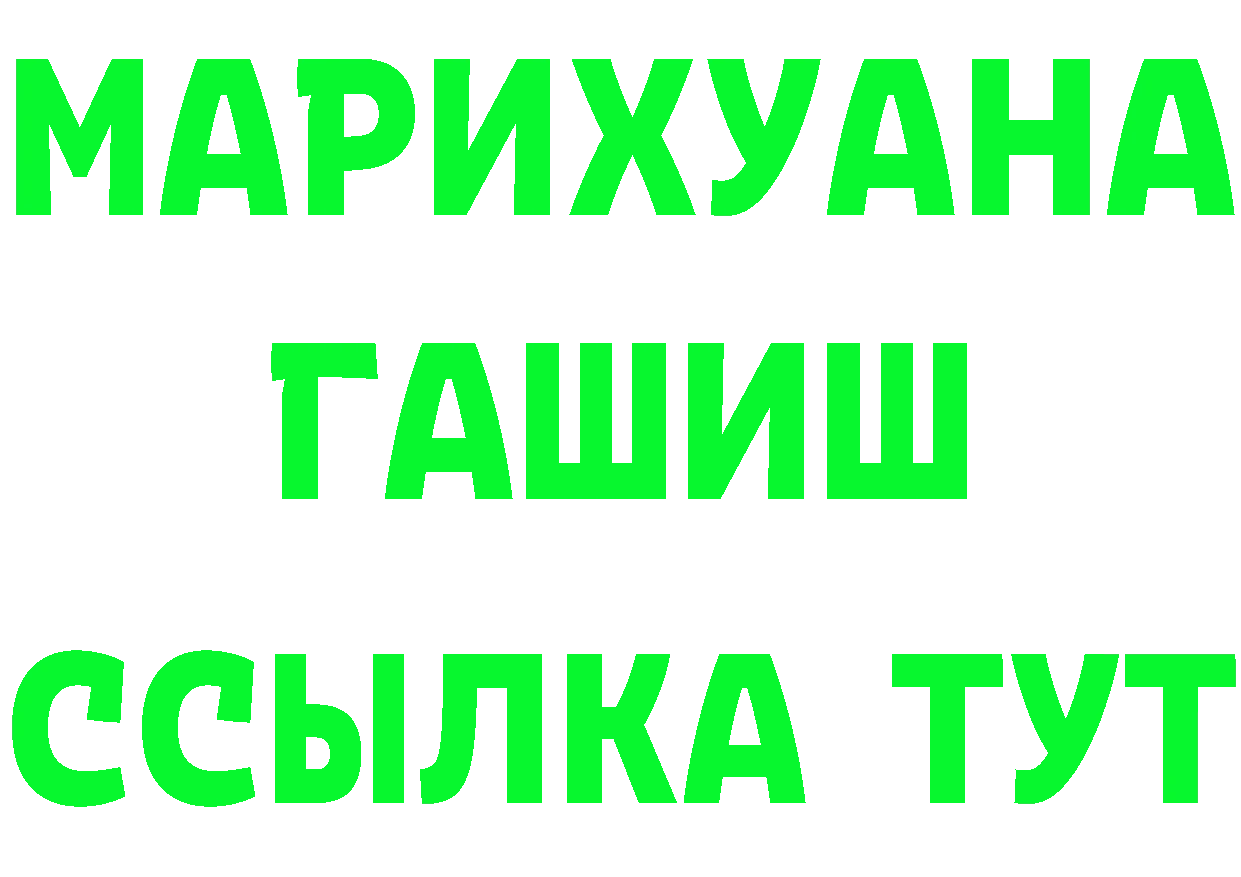 МАРИХУАНА
ГАШИШ
ССЫЛКА ТУТ